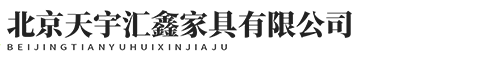 北京天宇汇鑫家具有限公司
BEIJINGTIANYUHUIXINJIAJU